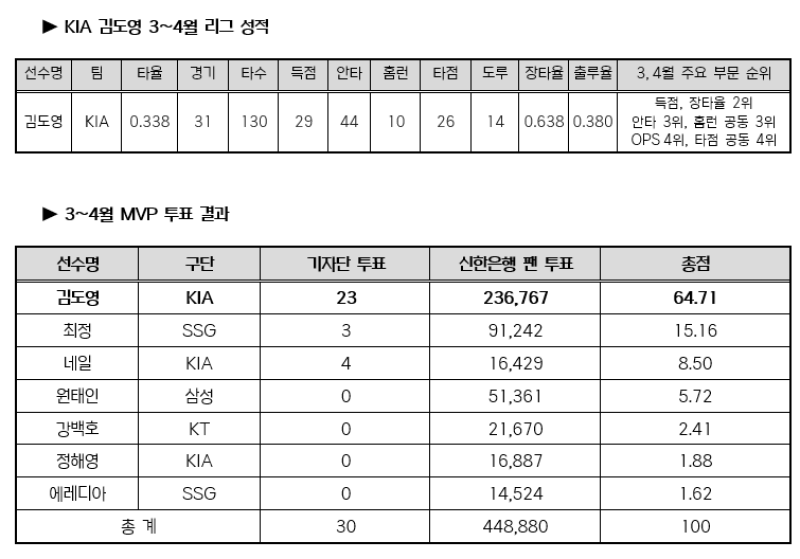 ▶ KIA 김도영 3~4월 리그 성적

| 선수명 | 팀 | 타율 | 경기 | 타수 | 득점 | 안타 | 홈런 | 타점 | 도루 | 장타율 | 출루율 | 3, 4월 주요 부문 순위 |
|---|---|---|---|---|---|---|---|---|---|---|---|---|
| 김도영 | KIA | 0.338 | 31 | 130 | 29 | 44 | 10 | 26 | 14 | 0.638 | 0.380 | 득점, 장타율 2위 안타 3위, 홈런 공동 3위 OPS 4위, 타점 공동 4위 |

▶ 3~4월 MVP 투표 결과

| 선수명 | 구단 | 기자단 투표 | 신한은행 팬 투표 | 총점 |
|---|---|---|---|---|
| 김도영 | KIA | 23 | 236,767 | 64.71 |
| 최정 | SSG | 3 | 91,242 | 15.16 |
| 네일 | KIA | 4 | 16,429 | 8.50 |
| 원태인 | 삼성 | 0 | 51,361 | 5.72 |
| 강백호 | KT | 0 | 21,670 | 2.41 |
| 정해영 | KIA | 0 | 16,887 | 1.88 |
| 에레디아 | SSG | 0 | 14,524 | 1.62 |
| 총 계 | | 30 | 448,880 | 100 |